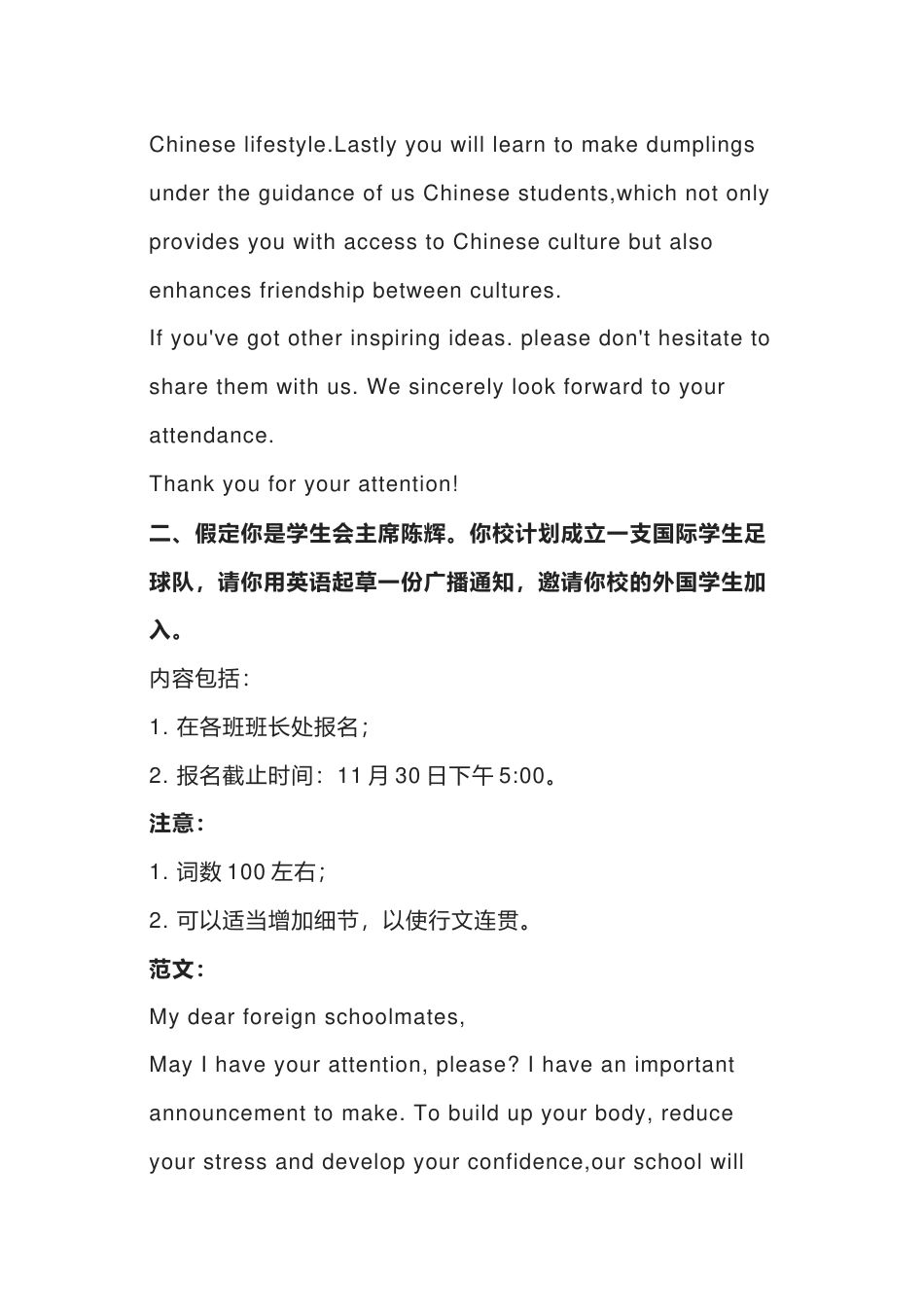 Chinese lifestyle.Lastly you will learn to make dumplings under the guidance of us Chinese students,which not only provides you with access to Chinese culture but also enhances friendship between cultures.

If you've got other inspiring ideas. please don't hesitate to share them with us. We sincerely look forward to your attendance.

Thank you for your attention!

二、假定你是学生会主席陈辉。你校计划成立一支国际学生足球队，请你用英语起草一份广播通知，邀请你校的外国学生加入。

内容包括：

1. 在各班班长处报名；

2. 报名截止时间：11 月 30 日下午 5:00。

注意：

1. 词数 100 左右；

2. 可以适当增加细节，以使行文连贯。

范文：

My dear foreign schoolmates,

May I have your attention, please? I have an important announcement to make. To build up your body, reduce your stress and develop your confidence,our school will